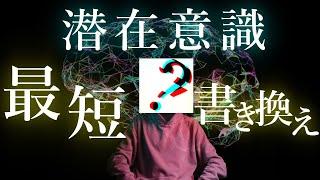 潜在意識

最短 ? 書き換え